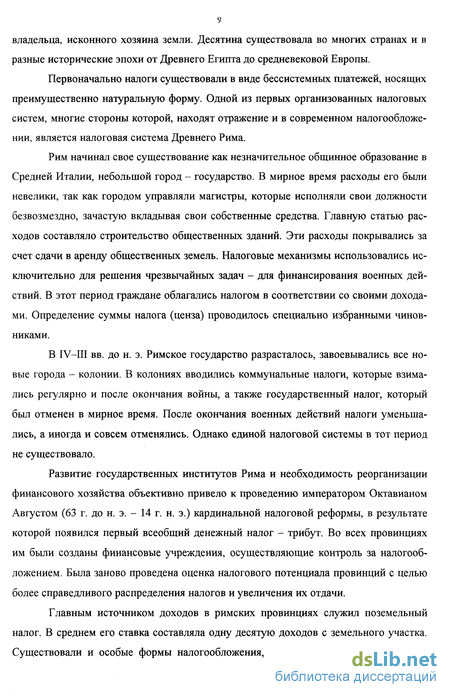 9

владельца, исконного хозяина земли. Десятина существовала во многих странах и в разные исторические эпохи от Древнего Египта до средневековой Европы.

Первоначально налоги существовали в виде бессистемных платежей, носящих преимущественно натуральную форму. Одной из первых организованных налоговых систем, многие стороны которой, находят отражение и в современном налогообложении, является налоговая система Древнего Рима.

Рим начинал свое существование как незначительное общинное образование в Средней Италии, небольшой город – государство. В мирное время расходы его были невелики, так как городом управляли магистры, которые исполняли свои должности безвозмездно, зачастую вкладывая свои собственные средства. Главную статью расходов составляло строительство общественных зданий. Эти расходы покрывались за счет сдачи в аренду общественных земель. Налоговые механизмы использовались исключительно для решения чрезвычайных задач – для финансирования военных действий. В этот период граждане облагались налогом в соответствии со своими доходами. Определение суммы налога (ценза) проводилось специально избранными чиновниками.

В IV–III вв. до н. э. Римское государство разрасталось, завоевывались все новые города – колонии. В колониях вводились коммунальные налоги, которые взимались регулярно и после окончания войны, а также государственный налог, который был отменен в мирное время. После окончания военных действий налоги уменьшались, а иногда и совсем отменялись. Однако единой налоговой системы в тот период не существовало.

Развитие государственных институтов Рима и необходимость реорганизации финансового хозяйства объективно привело к проведению императором Октавианом Августом (63 г. до н. э. – 14 г. н. э.) кардинальной налоговой реформы, в результате которой появился первый всеобщий денежный налог – трибут. Во всех провинциях им были созданы финансовые учреждения, осуществляющие контроль за налогообложением. Была заново проведена оценка налогового потенциала провинций с целью более справедливого распределения налогов и увеличения их отдачи.

Главным источником доходов в римских провинциях служил поземельный налог. В среднем его ставка составляла одну десятую доходов с земельного участка. Существовали и особые формы налогообложения,

dsLib.net
библиотека диссертаций